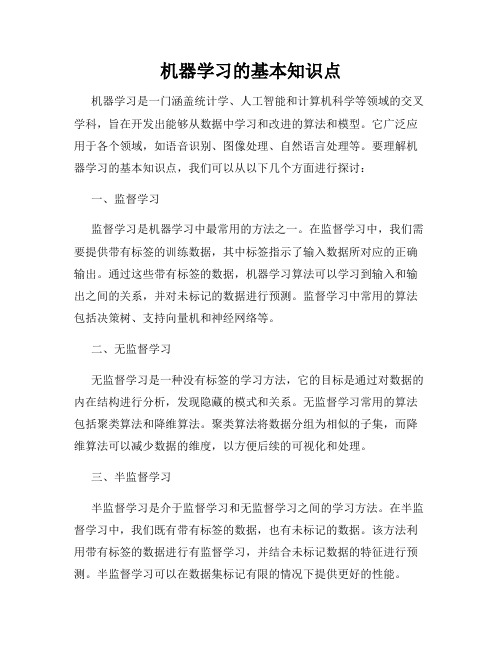 机器学习的基本知识点

机器学习是一门涵盖统计学、人工智能和计算机科学等领域的交叉学科，旨在开发出能够从数据中学习和改进的算法和模型。它广泛应用于各个领域，如语音识别、图像处理、自然语言处理等。要理解机器学习的基本知识点，我们可以从以下几个方面进行探讨：

一、监督学习

监督学习是机器学习中最常用的方法之一。在监督学习中，我们需要提供带有标签的训练数据，其中标签指示了输入数据所对应的正确输出。通过这些带有标签的数据，机器学习算法可以学习到输入和输出之间的关系，并对未标记的数据进行预测。监督学习中常用的算法包括决策树、支持向量机和神经网络等。

二、无监督学习

无监督学习是一种没有标签的学习方法，它的目标是通过对数据的内在结构进行分析，发现隐藏的模式和关系。无监督学习常用的算法包括聚类算法和降维算法。聚类算法将数据分组为相似的子集，而降维算法可以减少数据的维度，以方便后续的可视化和处理。

三、半监督学习

半监督学习是介于监督学习和无监督学习之间的学习方法。在半监督学习中，我们既有带有标签的数据，也有未标记的数据。该方法利用带有标签的数据进行有监督学习，并结合未标记数据的特征进行预测。半监督学习可以在数据集标记有限的情况下提供更好的性能。